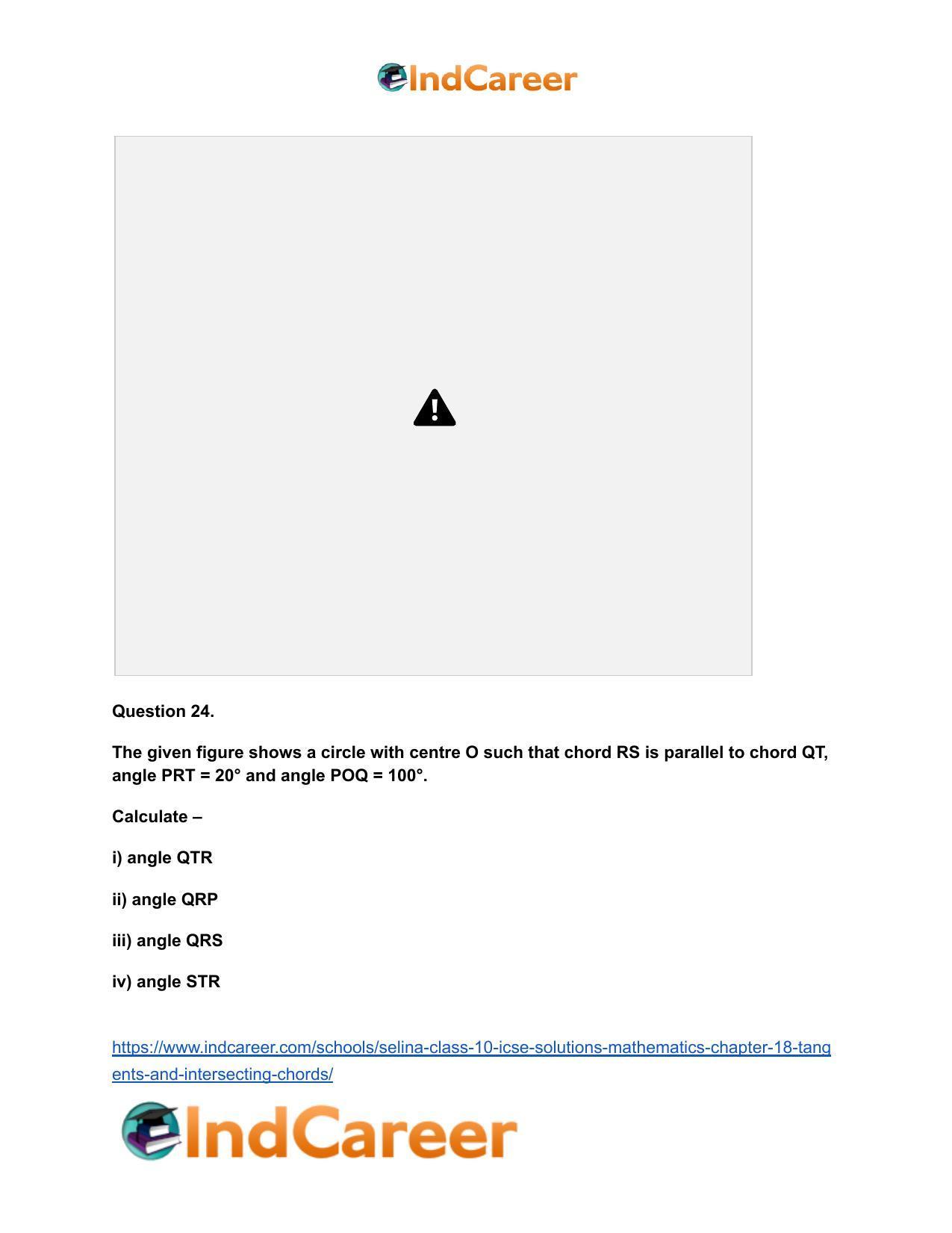 IndCareer

Question 24.

The given figure shows a circle with centre O such that chord RS is parallel to chord QT, angle PRT = 20° and angle POQ = 100°.

Calculate –

i) angle QTR

ii) angle QRP

iii) angle QRS

iv) angle STR

https://www.indcareer.com/schools/selina-class-10-icse-solutions-mathematics-chapter-18-tangents-and-intersecting-chords/

IndCareer